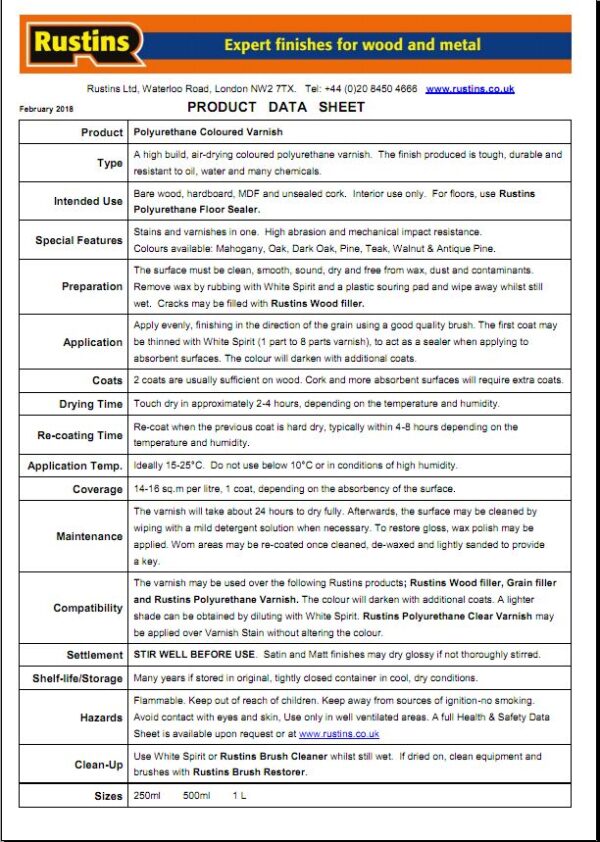 Rustins

Expert finishes for wood and metal

Rustins Ltd, Waterloo Road, London NW2 7TX. Tel: +44 (0)20 8450 4666 www.rustins.co.uk

February 2018

PRODUCT DATA SHEET

| Product | Polyurethane Coloured Varnish |
|---|---|
| Type | A high build, air-drying coloured polyurethane varnish. The finish produced is tough, durable and resistant to oil, water and many chemicals. |
| Intended Use | Bare wood, hardboard, MDF and unsealed cork. Interior use only. For floors, use Rustins Polyurethane Floor Sealer. |
| Special Features | Stains and varnishes in one. High abrasion and mechanical impact resistance. Colours available: Mahogany, Oak, Dark Oak, Pine, Teak, Walnut & Antique Pine. |
| Preparation | The surface must be clean, smooth, sound, dry and free from wax, dust and contaminants. Remove wax by rubbing with White Spirit and a plastic souring pad and wipe away whilst still wet. Cracks may be filled with Rustins Wood filler. |
| Application | Apply evenly, finishing in the direction of the grain using a good quality brush. The first coat may be thinned with White Spirit (1 part to 8 parts varnish), to act as a sealer when applying to absorbent surfaces. The colour will darken with additional coats. |
| Coats | 2 coats are usually sufficient on wood. Cork and more absorbent surfaces will require extra coats. |
| Drying Time | Touch dry in approximately 2-4 hours, depending on the temperature and humidity. |
| Re-coating Time | Re-coat when the previous coat is hard dry, typically within 4-8 hours depending on the temperature and humidity. |
| Application Temp. | Ideally 15-25°C. Do not use below 10°C or in conditions of high humidity. |
| Coverage | 14-16 sq.m per litre, 1 coat, depending on the absorbency of the surface. |
| Maintenance | The varnish will take about 24 hours to dry fully. Afterwards, the surface may be cleaned by wiping with a mild detergent solution when necessary. To restore gloss, wax polish may be applied. Worn areas may be re-coated once cleaned, de-waxed and lightly sanded to provide a key. |
| Compatibility | The varnish may be used over the following Rustins products; Rustins Wood filler, Grain filler and Rustins Polyurethane Varnish. The colour will darken with additional coats. A lighter shade can be obtained by diluting with White Spirit. Rustins Polyurethane Clear Varnish may be applied over Varnish Stain without altering the colour. |
| Settlement | STIR WELL BEFORE USE. Satin and Matt finishes may dry glossy if not thoroughly stirred. |
| Shelf-life/Storage | Many years if stored in original, tightly closed container in cool, dry conditions. |
| Hazards | Flammable. Keep out of reach of children. Keep away from sources of ignition-no smoking. Avoid contact with eyes and skin, Use only in well ventilated areas. A full Health & Safety Data Sheet is available upon request or at www.rustins.co.uk |
| Clean-Up | Use White Spirit or Rustins Brush Cleaner whilst still wet. If dried on, clean equipment and brushes with Rustins Brush Restorer. |
| Sizes | 250ml 500ml 1 L |